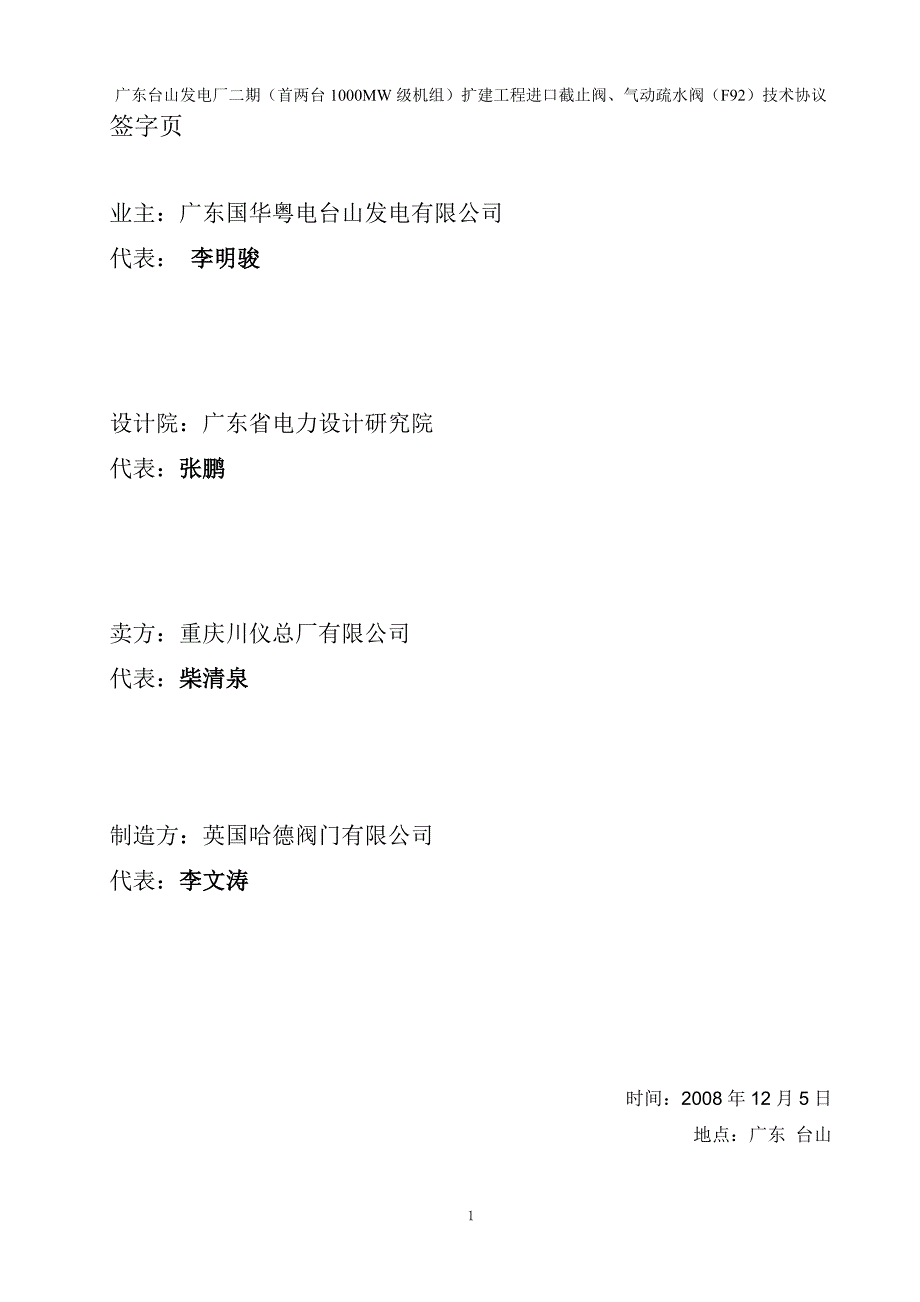 广东台山发电厂二期（首两台 1000MW 级机组）扩建工程进口截止阀、气动疏水阀（F92）技术协议

签字页

业主：广东国华粤电台山发电有限公司

代表： 李明骏

设计院：广东省电力设计研究院

代表：张鹏

卖方：重庆川仪总厂有限公司

代表：柴清泉

制造方：英国哈德阀门有限公司

代表：李文涛

时间：2008 年 12 月 5 日

地点：广东 台山

1